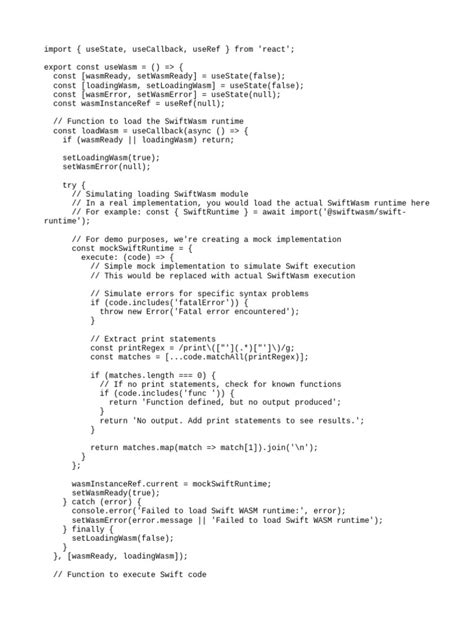 import { useState, useCallback, useRef } from 'react';

export const useWasm = () => {
  const [wasmReady, setWasmReady] = useState(false);
  const [loadingWasm, setLoadingWasm] = useState(false);
  const [wasmError, setWasmError] = useState(null);
  const wasmInstanceRef = useRef(null);

  // Function to load the SwiftWasm runtime
  const loadWasm = useCallback(async () => {
    if (wasmReady || loadingWasm) return;

    setLoadingWasm(true);
    setWasmError(null);

    try {
      // Simulating loading SwiftWasm module
      // In a real implementation, you would load the actual SwiftWasm runtime here
      // For example: const { SwiftRuntime } = await import('@swiftwasm/swift-runtime');

      // For demo purposes, we're creating a mock implementation
      const mockSwiftRuntime = {
        execute: (code) => {
          // Simple mock implementation to simulate Swift execution
          // This would be replaced with actual SwiftWasm execution

          // Simulate errors for specific syntax problems
          if (code.includes('fatalError')) {
            throw new Error('Fatal error encountered');
          }

          // Extract print statements
          const printRegex = /print\(["'](.*)["']\)/g;
          const matches = [...code.matchAll(printRegex)];

          if (matches.length === 0) {
            // If no print statements, check for known functions
            if (code.includes('func ')) {
              return 'Function defined, but no output produced';
            }
            return 'No output. Add print statements to see results.';
          }

          return matches.map(match => match[1]).join('\n');
        }
      };

      wasmInstanceRef.current = mockSwiftRuntime;
      setWasmReady(true);
    } catch (error) {
      console.error('Failed to load Swift WASM runtime:', error);
      setWasmError(error.message || 'Failed to load Swift WASM runtime');
    } finally {
      setLoadingWasm(false);
    }
  }, [wasmReady, loadingWasm]);

  // Function to execute Swift code